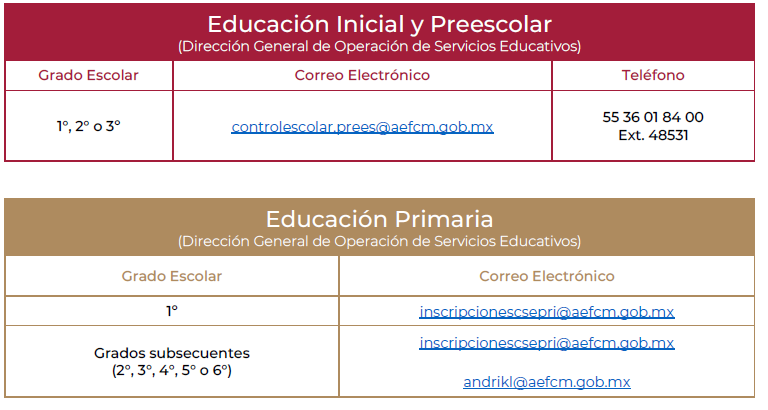 Educación Inicial y Preescolar
(Dirección General de Operación de Servicios Educativos)

| Grado Escolar | Correo Electrónico | Teléfono |
|---|---|---|
| 1°, 2° o 3° | controlescolar.prees@aefcm.gob.mx | 55 36 01 84 00 Ext. 48531 |

Educación Primaria
(Dirección General de Operación de Servicios Educativos)

| Grado Escolar | Correo Electrónico |
|---|---|
| 1° | inscripcionescsepri@aefcm.gob.mx |
| Grados subsecuentes (2°, 3°, 4°, 5° o 6°) | inscripcionescsepri@aefcm.gob.mx andrikl@aefcm.gob.mx |